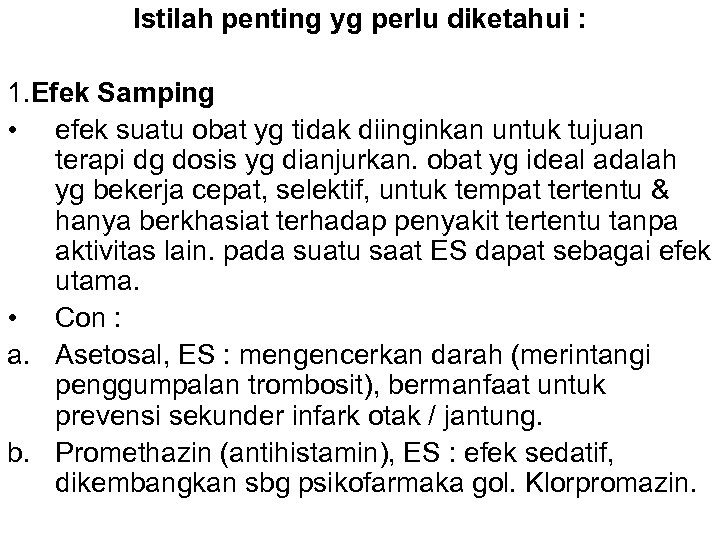 Istilah penting yg perlu diketahui :

1.Efek Samping

• efek suatu obat yg tidak diinginkan untuk tujuan terapi dg dosis yg dianjurkan. obat yg ideal adalah yg bekerja cepat, selektif, untuk tempat tertentu & hanya berkhasiat terhadap penyakit tertentu tanpa aktivitas lain. pada suatu saat ES dapat sebagai efek utama.

• Con :

a. Asetosal, ES : mengencerkan darah (merintangi penggumpalan trombosit), bermanfaat untuk prevensi sekunder infark otak / jantung.

b. Promethazin (antihistamin), ES : efek sedatif, dikembangkan sbg psikofarmaka gol. Klorpromazin.